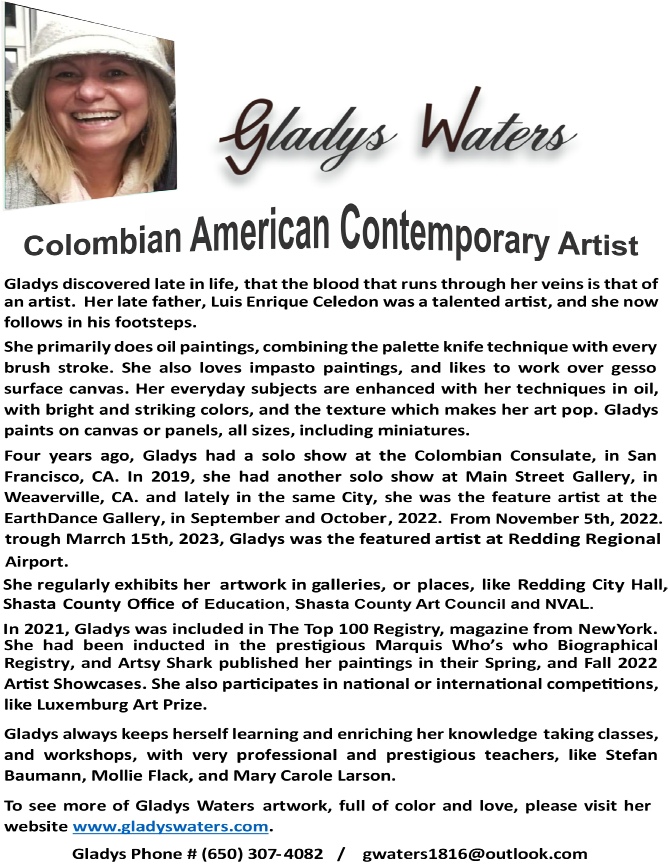 Gladys Waters

Colombian American Contemporary Artist

Gladys discovered late in life, that the blood that runs through her veins is that of an artist. Her late father, Luis Enrique Celedon was a talented artist, and she now follows in his footsteps.

She primarily does oil paintings, combining the palette knife technique with every brush stroke. She also loves impasto paintings, and likes to work over gesso surface canvas. Her everyday subjects are enhanced with her techniques in oil, with bright and striking colors, and the texture which makes her art pop. Gladys paints on canvas or panels, all sizes, including miniatures.

Four years ago, Gladys had a solo show at the Colombian Consulate, in San Francisco, CA. In 2019, she had another solo show at Main Street Gallery, in Weaverville, CA. and lately in the same City, she was the feature artist at the EarthDance Gallery, in September and October, 2022. From November 5th, 2022. trough Marrch 15th, 2023, Gladys was the featured artist at Redding Regional Airport.

She regularly exhibits her artwork in galleries, or places, like Redding City Hall, Shasta County Office of Education, Shasta County Art Council and NVAL.

In 2021, Gladys was included in The Top 100 Registry, magazine from NewYork. She had been inducted in the prestigious Marquis Who's who Biographical Registry, and Artsy Shark published her paintings in their Spring, and Fall 2022 Artist Showcases. She also participates in national or international competitions, like Luxemburg Art Prize.

Gladys always keeps herself learning and enriching her knowledge taking classes, and workshops, with very professional and prestigious teachers, like Stefan Baumann, Mollie Flack, and Mary Carole Larson.

To see more of Gladys Waters artwork, full of color and love, please visit her website www.gladyswaters.com.

Gladys Phone # (650) 307-4082 / gwaters1816@outlook.com